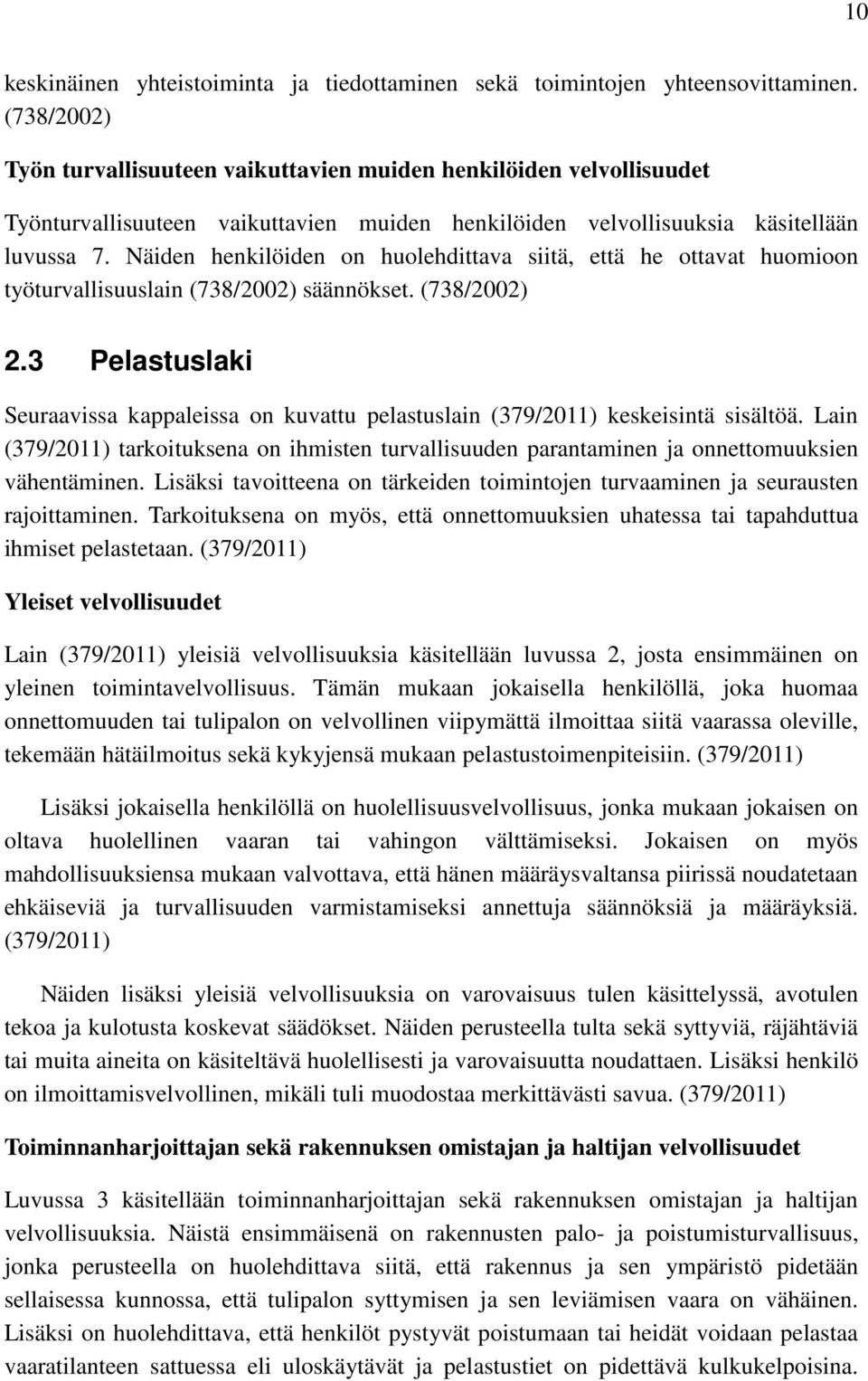 10

keskinäinen yhteistoiminta ja tiedottaminen sekä toimintojen yhteensovittaminen. (738/2002)

Työn turvallisuuteen vaikuttavien muiden henkilöiden velvollisuudet

Työnturvallisuuteen vaikuttavien muiden henkilöiden velvollisuuksia käsitellään luvussa 7. Näiden henkilöiden on huolehdittava siitä, että he ottavat huomioon työturvallisuuslain (738/2002) säännökset. (738/2002)

2.3 Pelastuslaki

Seuraavissa kappaleissa on kuvattu pelastuslain (379/2011) keskeisintä sisältöä. Lain (379/2011) tarkoituksena on ihmisten turvallisuuden parantaminen ja onnettomuuksien vähentäminen. Lisäksi tavoitteena on tärkeiden toimintojen turvaaminen ja seurausten rajoittaminen. Tarkoituksena on myös, että onnettomuuksien uhatessa tai tapahduttua ihmiset pelastetaan. (379/2011)

Yleiset velvollisuudet

Lain (379/2011) yleisiä velvollisuuksia käsitellään luvussa 2, josta ensimmäinen on yleinen toimintavelvollisuus. Tämän mukaan jokaisella henkilöllä, joka huomaa onnettomuuden tai tulipalon on velvollinen viipymättä ilmoittaa siitä vaarassa oleville, tekemään hätäilmoitus sekä kykyjensä mukaan pelastustoimenpiteisiin. (379/2011)

Lisäksi jokaisella henkilöllä on huolellisuusvelvollisuus, jonka mukaan jokaisen on oltava huolellinen vaaran tai vahingon välttämiseksi. Jokaisen on myös mahdollisuuksiensa mukaan valvottava, että hänen määräysvaltansa piirissä noudatetaan ehkäiseviä ja turvallisuuden varmistamiseksi annettuja säännöksiä ja määräyksiä. (379/2011)

Näiden lisäksi yleisiä velvollisuuksia on varovaisuus tulen käsittelyssä, avotulen tekoa ja kulotusta koskevat säädökset. Näiden perusteella tulta sekä syttyviä, räjähtäviä tai muita aineita on käsiteltävä huolellisesti ja varovaisuutta noudattaen. Lisäksi henkilö on ilmoittamisvelvollinen, mikäli tuli muodostaa merkittävästi savua. (379/2011)

Toiminnanharjoittajan sekä rakennuksen omistajan ja haltijan velvollisuudet

Luvussa 3 käsitellään toiminnanharjoittajan sekä rakennuksen omistajan ja haltijan velvollisuuksia. Näistä ensimmäisenä on rakennusten palo- ja poistumisturvallisuus, jonka perusteella on huolehdittava siitä, että rakennus ja sen ympäristö pidetään sellaisessa kunnossa, että tulipalon syttymisen ja sen leviämisen vaara on vähäinen. Lisäksi on huolehdittava, että henkilöt pystyvät poistumaan tai heidät voidaan pelastaa vaaratilanteen sattuessa eli uloskäytävät ja pelastustiet on pidettävä kulkukelpoisina.